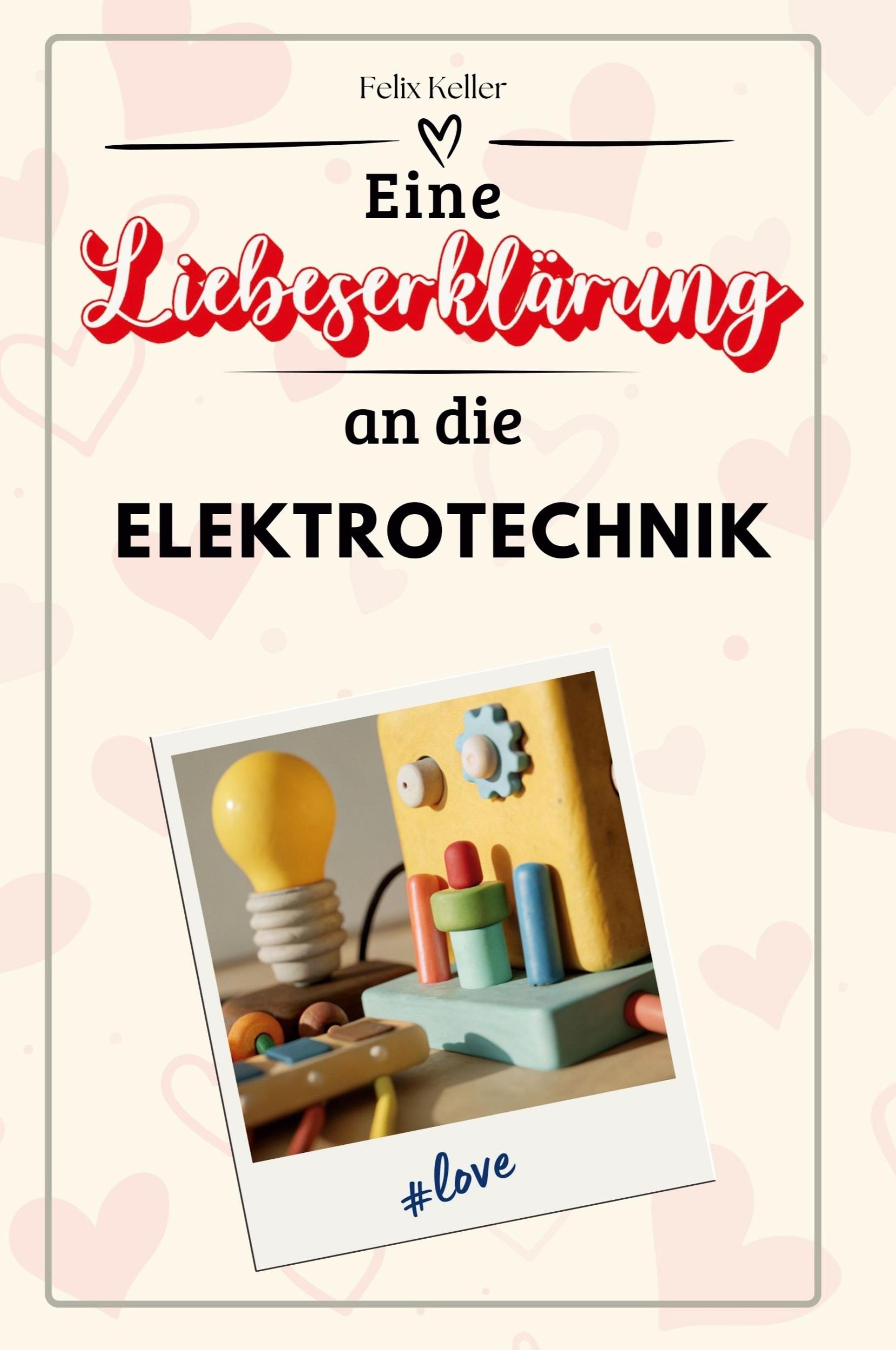 Felix Keller

Eine
Liebeserklärung
an die
ELEKTROTECHNIK

#love